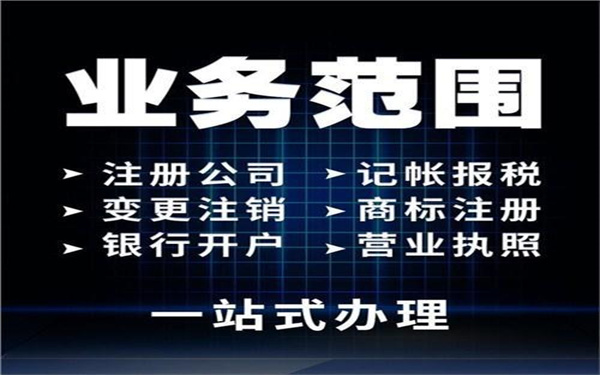 业务范围

➤ 注册公司
➤ 变更注销
➤ 银行开户

➤ 记帐报税
➤ 商标注册
➤ 营业执照

一站式办理